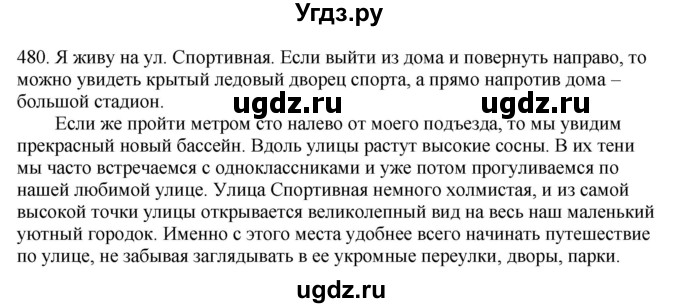 Угдз.ру

480. Я живу на ул. Спортивная. Если выйти из дома и повернуть направо, то можно увидеть крытый ледовый дворец спорта, а прямо напротив дома – большой стадион.

ugdz.ru ugdz.ru

Если же пройти метром сто налево от моего подъезда, то мы увидим прекрасный новый бассейн. Вдоль улицы растут высокие сосны. В их тени мы часто встречаемся с одноклассниками и уже потом прогуливаемся по нашей любимой улице. Улица Спортивная немного холмистая, и из самой высокой точки улицы открывается великолепный вид на весь наш маленький уютный городок. Именно с этого места удобнее всего начинать путешествие по улице, не забывая заглядывать в ее укромные переулки, дворы, парки.

ugdz.ru